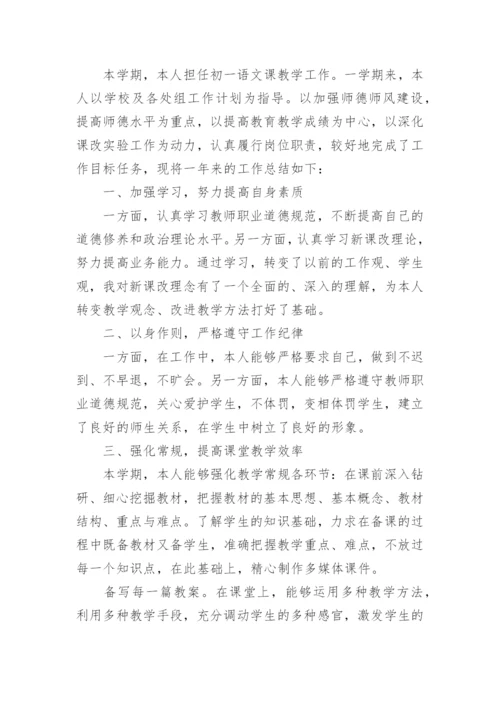 本学期，本人担任初一语文课教学工作。一学期来，本人以学校及各处组工作计划为指导。以加强师德师风建设，提高师德水平为重点，以提高教育教学成绩为中心，以深化课改实验工作为动力，认真履行岗位职责，较好地完成了工作目标任务，现将一年来的工作总结如下：

一、加强学习，努力提高自身素质

一方面，认真学习教师职业道德规范，不断提高自己的道德修养和政治理论水平。另一方面，认真学习新课改理论，努力提高业务能力。通过学习，转变了以前的工作观、学生观，我对新课改理念有了一个全面的、深入的理解，为本人转变教学观念、改进教学方法打好了基础。

二、以身作则，严格遵守工作纪律

一方面，在工作中，本人能够严格要求自己，做到不迟到、不早退，不旷会。另一方面，本人能够严格遵守教师职业道德规范，关心爱护学生，不体罚，变相体罚学生，建立了良好的师生关系，在学生中树立了良好的形象。

三、强化常规，提高课堂教学效率

本学期，本人能够强化教学常规各环节：在课前深入钻研、细心挖掘教材，把握教材的基本思想、基本概念、教材结构、重点与难点。了解学生的知识基础，力求在备课的过程中既备教材又备学生，准确把握教学重点、难点，不放过每一个知识点，在此基础上，精心制作多媒体课件。

备写每一篇教案。在课堂上，能够运用多种教学方法，利用多种教学手段，充分调动学生的多种感官，激发学生的